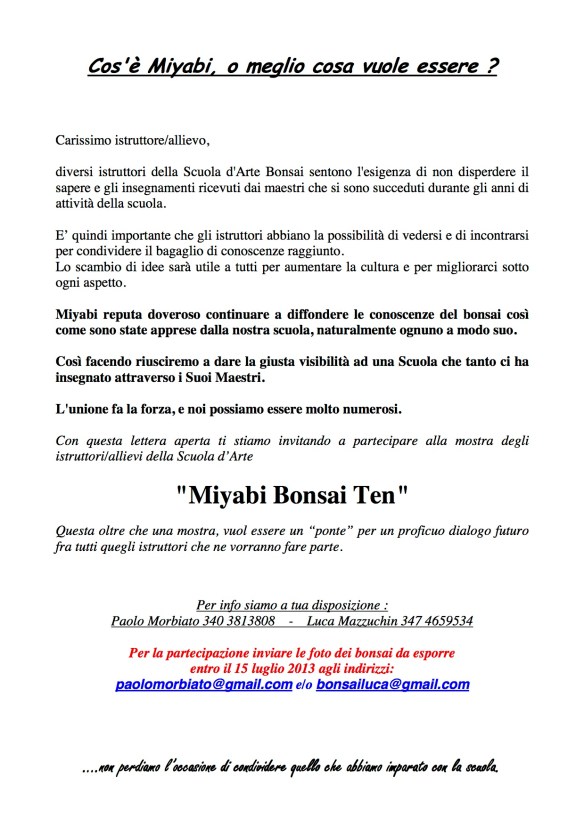 Cos'è Miyabi, o meglio cosa vuole essere ?

Carissimo istruttore/allievo,

diversi istruttori della Scuola d'Arte Bonsai sentono l'esigenza di non disperdere il sapere e gli insegnamenti ricevuti dai maestri che si sono succeduti durante gli anni di attività della scuola.

E' quindi importante che gli istruttori abbiano la possibilità di vedersi e di incontrarsi per condividere il bagaglio di conoscenze raggiunto.
Lo scambio di idee sarà utile a tutti per aumentare la cultura e per migliorarci sotto ogni aspetto.

Miyabi reputa doveroso continuare a diffondere le conoscenze del bonsai così come sono state apprese dalla nostra scuola, naturalmente ognuno a modo suo.

Così facendo riusciremo a dare la giusta visibilità ad una Scuola che tanto ci ha insegnato attraverso i Suoi Maestri.

L'unione fa la forza, e noi possiamo essere molto numerosi.

Con questa lettera aperta ti stiamo invitando a partecipare alla mostra degli istruttori/allievi della Scuola d'Arte

"Miyabi Bonsai Ten"

Questa oltre che una mostra, vuol essere un "ponte" per un proficuo dialogo futuro fra tutti quegli istruttori che ne vorranno fare parte.

Per info siamo a tua disposizione :
Paolo Morbiato 340 3813808 - Luca Mazzuchin 347 4659534

Per la partecipazione inviare le foto dei bonsai da esporre entro il 15 luglio 2013 agli indirizzi:
paolomorbiato@gmail.com e/o bonsailuca@gmail.com

....non perdiamo l'occasione di condividere quello che abbiamo imparato con la scuola.